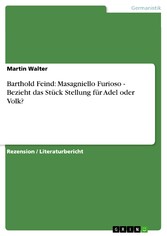 Germanistik

Martin Walter

Barthold Feind: Masagniello Furioso - Bezieht das Stück Stellung für Adel oder Volk?

Rezension / Literaturbericht

GRIN